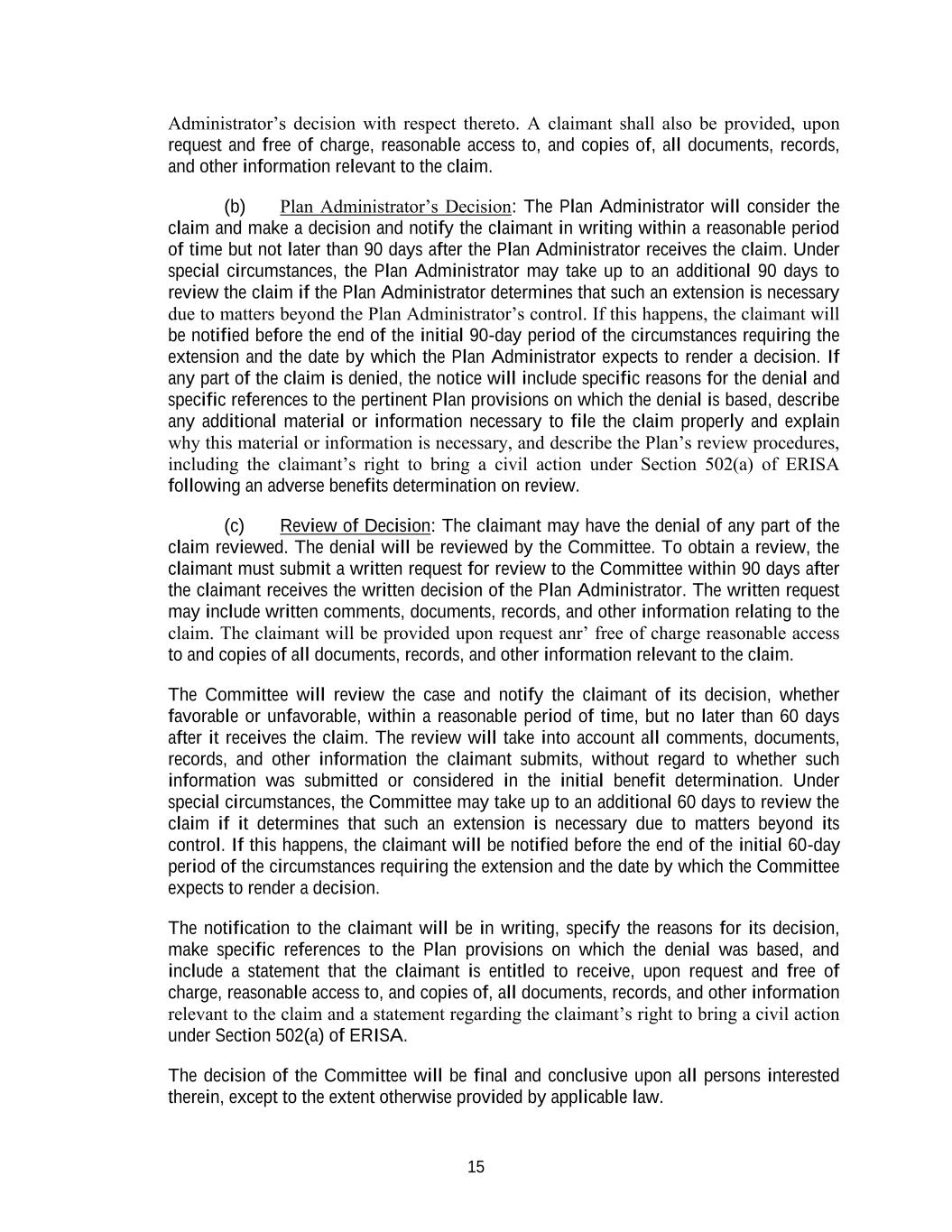 Administrator's decision with respect thereto. A claimant shall also be provided, upon request and free of charge, reasonable access to, and copies of, all documents, records, and other information relevant to the claim.

(b) Plan Administrator's Decision: The Plan Administrator will consider the claim and make a decision and notify the claimant in writing within a reasonable period of time but not later than 90 days after the Plan Administrator receives the claim. Under special circumstances, the Plan Administrator may take up to an additional 90 days to review the claim if the Plan Administrator determines that such an extension is necessary due to matters beyond the Plan Administrator's control. If this happens, the claimant will be notified before the end of the initial 90-day period of the circumstances requiring the extension and the date by which the Plan Administrator expects to render a decision. If any part of the claim is denied, the notice will include specific reasons for the denial and specific references to the pertinent Plan provisions on which the denial is based, describe any additional material or information necessary to file the claim properly and explain why this material or information is necessary, and describe the Plan's review procedures, including the claimant's right to bring a civil action under Section 502(a) of ERISA following an adverse benefits determination on review.

(c) Review of Decision: The claimant may have the denial of any part of the claim reviewed. The denial will be reviewed by the Committee. To obtain a review, the claimant must submit a written request for review to the Committee within 90 days after the claimant receives the written decision of the Plan Administrator. The written request may include written comments, documents, records, and other information relating to the claim. The claimant will be provided upon request anr' free of charge reasonable access to and copies of all documents, records, and other information relevant to the claim.

The Committee will review the case and notify the claimant of its decision, whether favorable or unfavorable, within a reasonable period of time, but no later than 60 days after it receives the claim. The review will take into account all comments, documents, records, and other information the claimant submits, without regard to whether such information was submitted or considered in the initial benefit determination. Under special circumstances, the Committee may take up to an additional 60 days to review the claim if it determines that such an extension is necessary due to matters beyond its control. If this happens, the claimant will be notified before the end of the initial 60-day period of the circumstances requiring the extension and the date by which the Committee expects to render a decision.

The notification to the claimant will be in writing, specify the reasons for its decision, make specific references to the Plan provisions on which the denial was based, and include a statement that the claimant is entitled to receive, upon request and free of charge, reasonable access to, and copies of, all documents, records, and other information relevant to the claim and a statement regarding the claimant's right to bring a civil action under Section 502(a) of ERISA.

The decision of the Committee will be final and conclusive upon all persons interested therein, except to the extent otherwise provided by applicable law.

15